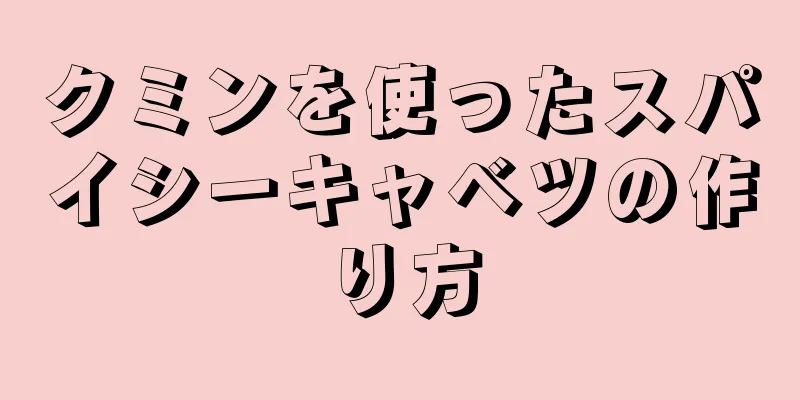 クミンを使ったスパイシーキャベツの作り方